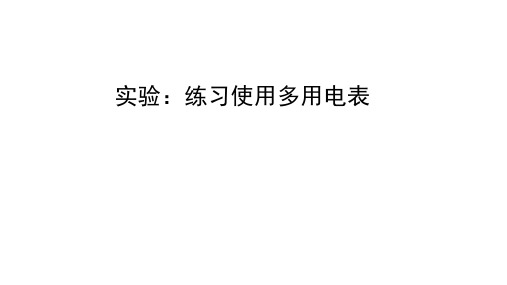 实验：练习使用多用电表